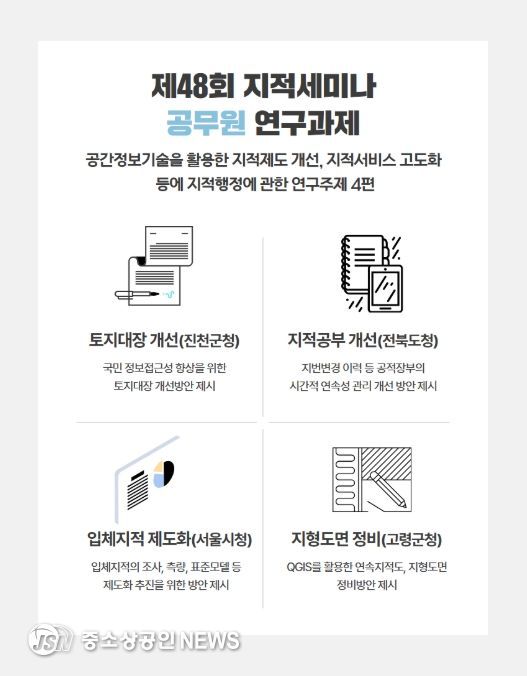 제48회 지적세미나
공무원 연구과제

공간정보기술을 활용한 지적제도 개선, 지적서비스 고도화 등에 지적행정에 관한 연구주제 4편

토지대장 개선(진천군청)

국민 정보접근성 향상을 위한 토지대장 개선방안 제시

지적공부 개선(전북도청)

지번변경 이력 등 공적장부의 시간적 연속성 관리 개선 방안 제시

입체지적 제도화(서울시청)

입체지적의 조사, 측량, 표준모델 등 제도화 추진을 위한 방안 제시

지형도면 정비(고령군청)

QGIS를 활용한 연속지적도, 지형도면 정비방안 제시

중소상공인 NEWS